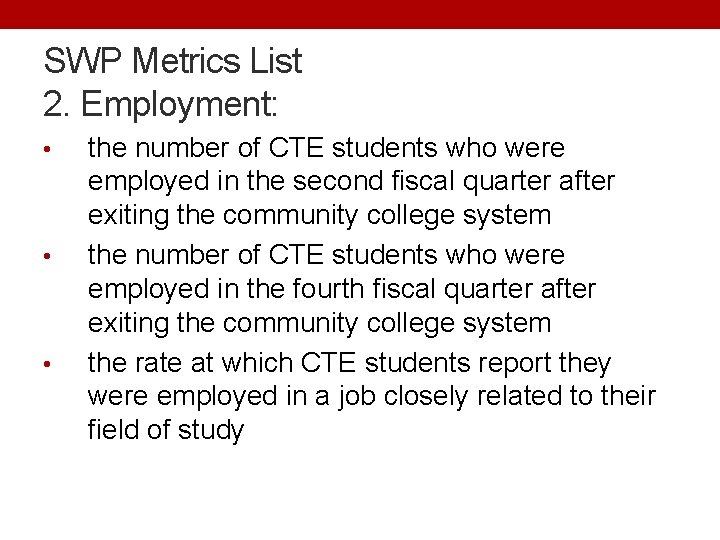 SWP Metrics List
2. Employment:

• the number of CTE students who were employed in the second fiscal quarter after exiting the community college system
• the number of CTE students who were employed in the fourth fiscal quarter after exiting the community college system
• the rate at which CTE students report they were employed in a job closely related to their field of study